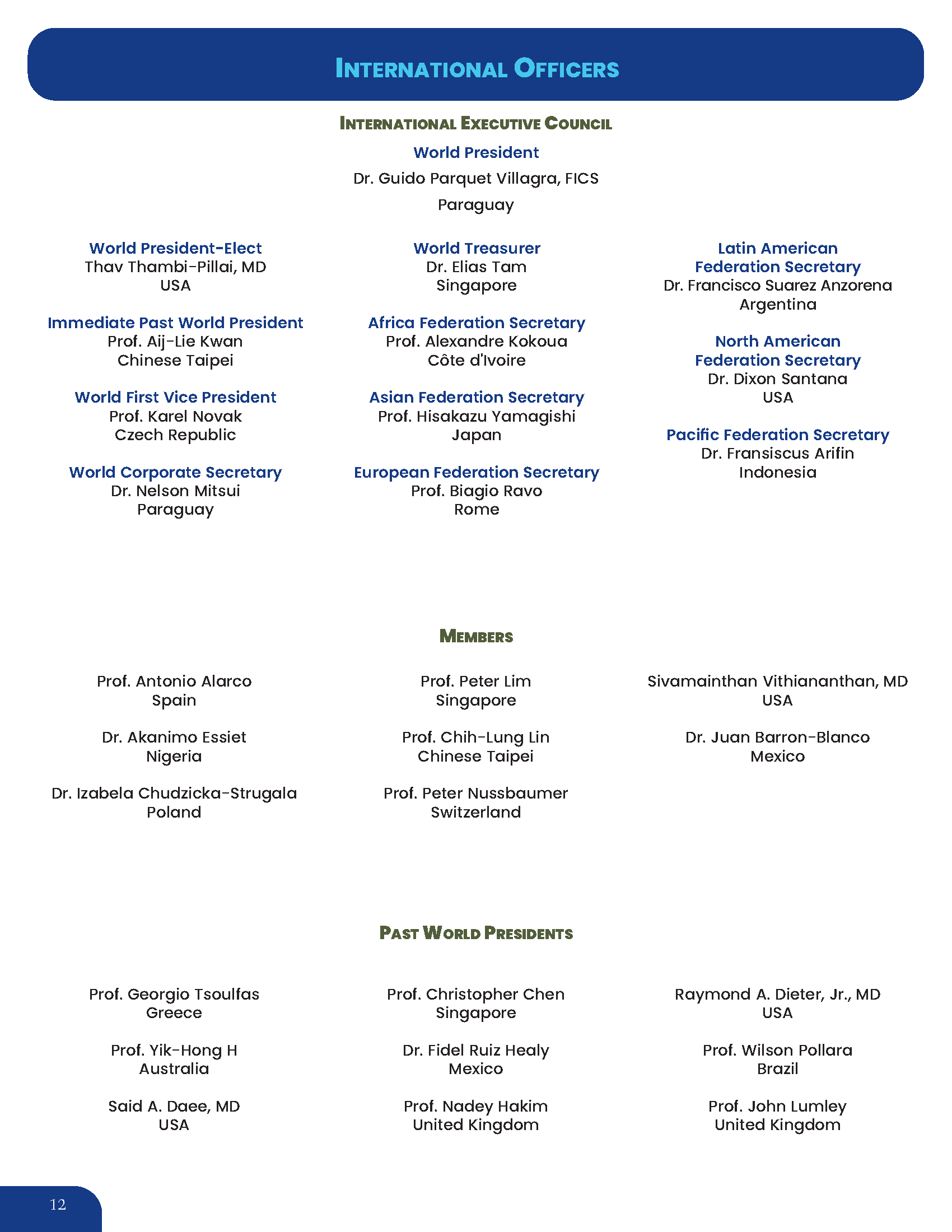 INTERNATIONAL OFFICERS

INTERNATIONAL EXECUTIVE COUNCIL

World President
Dr. Guido Parquet Villagra, FICS
Paraguay

World President-Elect
Thav Thambi-Pillai, MD
USA

Immediate Past World President
Prof. Aij-Lie Kwan
Chinese Taipei

World First Vice President
Prof. Karel Novak
Czech Republic

World Corporate Secretary
Dr. Nelson Mitsui
Paraguay

World Treasurer
Dr. Elias Tam
Singapore

Africa Federation Secretary
Prof. Alexandre Kokoua
Côte d'Ivoire

Asian Federation Secretary
Prof. Hisakazu Yamagishi
Japan

European Federation Secretary
Prof. Biagio Ravo
Rome

Latin American Federation Secretary
Dr. Francisco Suarez Anzorena
Argentina

North American Federation Secretary
Dr. Dixon Santana
USA

Pacific Federation Secretary
Dr. Fransiscus Arifin
Indonesia

MEMBERS

Prof. Antonio Alarco
Spain

Dr. Akanimo Essiet
Nigeria

Dr. Izabela Chudzicka-Strugala
Poland

Prof. Peter Lim
Singapore

Prof. Chih-Lung Lin
Chinese Taipei

Prof. Peter Nussbaumer
Switzerland

Sivamainthan Vithiananthan, MD
USA

Dr. Juan Barron-Blanco
Mexico

PAST WORLD PRESIDENTS

Prof. Georgio Tsoulfas
Greece

Prof. Yik-Hong H
Australia

Said A. Daee, MD
USA

Prof. Christopher Chen
Singapore

Dr. Fidel Ruiz Healy
Mexico

Prof. Nadey Hakim
United Kingdom

Raymond A. Dieter, Jr., MD
USA

Prof. Wilson Pollara
Brazil

Prof. John Lumley
United Kingdom

12